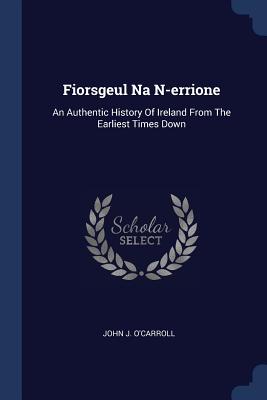 Fiorsgeul Na N-errione

An Authentic History Of Ireland From The Earliest Times Down

Scholar SELECT

JOHN J. O'CARROLL